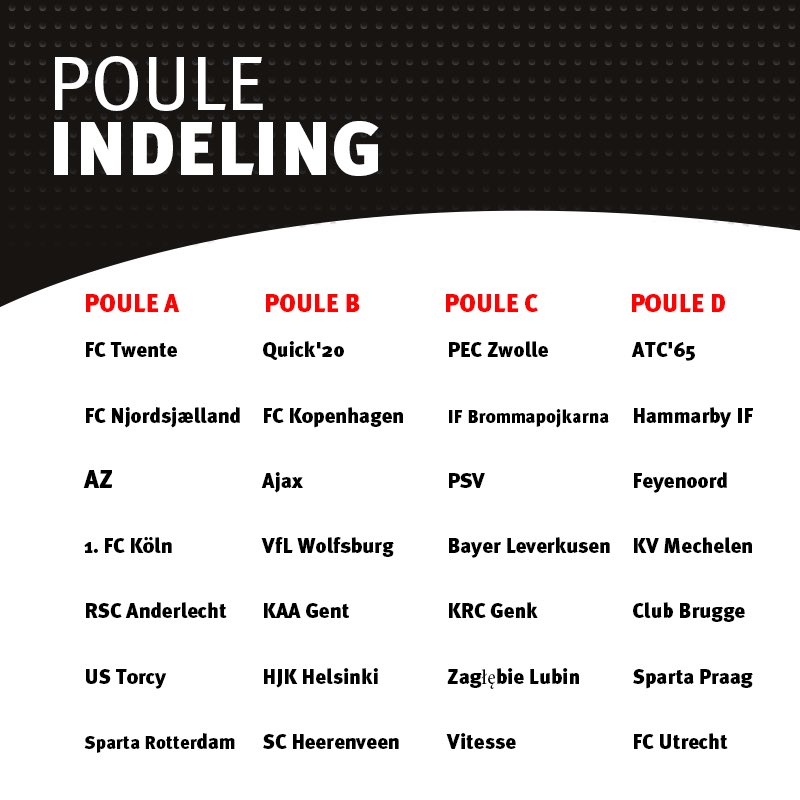 POULE
INDELING

| POULE A | POULE B | POULE C | POULE D |
|---|---|---|---|
| FC Twente | Quick'20 | PEC Zwolle | ATC'65 |
| FC Njordsjælland | FC Kopenhagen | IF Brommapojkarna | Hammarby IF |
| AZ | Ajax | PSV | Feyenoord |
| 1. FC Köln | VfL Wolfsburg | Bayer Leverkusen | KV Mechelen |
| RSC Anderlecht | KAA Gent | KRC Genk | Club Brugge |
| US Torcy | HJK Helsinki | Zagłębie Lubin | Sparta Praag |
| Sparta Rotterdam | SC Heerenveen | Vitesse | FC Utrecht |